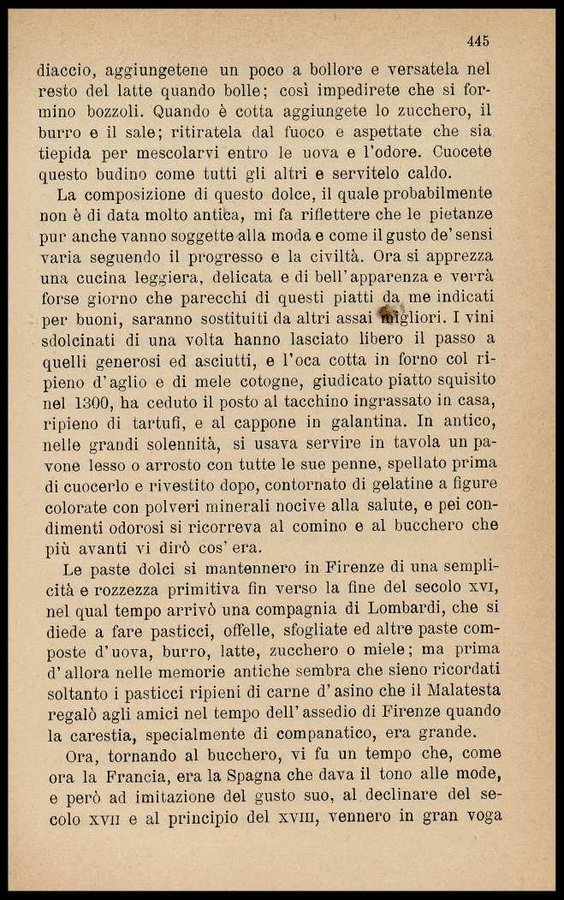 445

diaccio, aggiungetene un poco a bollore e versatela nel resto del latte quando bolle; così impedirete che si formino bozzoli. Quando è cotta aggiungete lo zucchero, il burro e il sale; ritiratela dal fuoco e aspettate che sia tiepida per mescolarvi entro le uova e l'odore. Cuocete questo budino come tutti gli altri e servitelo caldo.

La composizione di questo dolce, il quale probabilmente non è di data molto antica, mi fa riflettere che le pietanze pur anche vanno soggette alla moda e come il gusto de' sensi varia seguendo il progresso e la civiltà. Ora si apprezza una cucina leggiera, delicata e di bell'apparenza e verrà forse giorno che parecchi di questi piatti da me indicati per buoni, saranno sostituiti da altri assai migliori. I vini sdolcinati di una volta hanno lasciato libero il passo a quelli generosi ed asciutti, e l'oca cotta in forno col ripieno d'aglio e di mele cotogne, giudicato piatto squisito nel 1300, ha ceduto il posto al tacchino ingrassato in casa, ripieno di tartufi, e al cappone in galantina. In antico, nelle grandi solennità, si usava servire in tavola un pavone lesso o arrosto con tutte le sue penne, spellato prima di cuocerlo e rivestito dopo, contornato di gelatine a figure colorate con polveri minerali nocive alla salute, e pei condimenti odorosi si ricorreva al comino e al bucchero che più avanti vi dirò cos'era.

Le paste dolci si mantennero in Firenze di una semplicità e rozzezza primitiva fin verso la fine del secolo XVI, nel qual tempo arrivò una compagnia di Lombardi, che si diede a fare pasticci, offelle, sfogliate ed altre paste composte d'uova, burro, latte, zucchero o miele; ma prima d'allora nelle memorie antiche sembra che sieno ricordati soltanto i pasticci ripieni di carne d'asino che il Malatesta regalò agli amici nel tempo dell'assedio di Firenze quando la carestia, specialmente di companatico, era grande.

Ora, tornando al bucchero, vi fu un tempo che, come ora la Francia, era la Spagna che dava il tono alle mode, e però ad imitazione del gusto suo, al declinare del secolo XVII e al principio del XVIII, vennero in gran voga